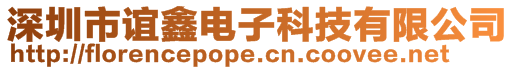 深圳市谊鑫电子科技有限公司
http://florencepope.cn.coovee.net